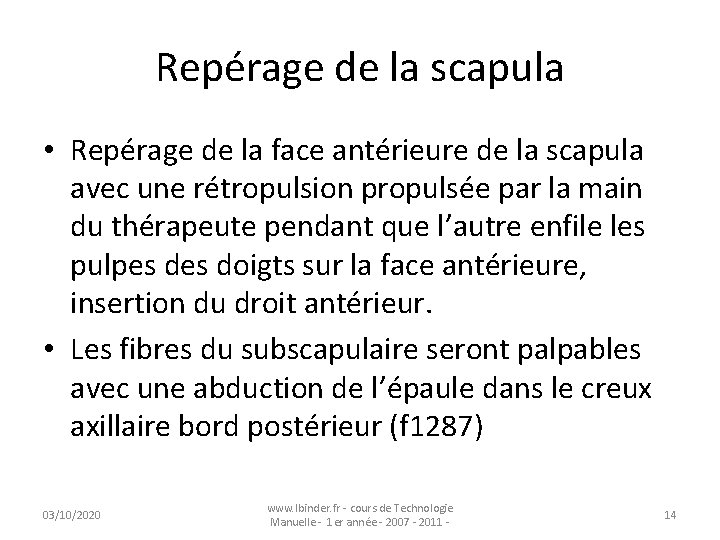 Repérage de la scapula

• Repérage de la face antérieure de la scapula avec une rétropulsion propulsée par la main du thérapeute pendant que l'autre enfile les pulpes des doigts sur la face antérieure, insertion du droit antérieur.

• Les fibres du subscapulaire seront palpables avec une abduction de l'épaule dans le creux axillaire bord postérieur (f1287)

03/10/2020

www.lbinder.fr - cours de Technologie Manuelle - 1 er année - 2007 - 2011 -

14